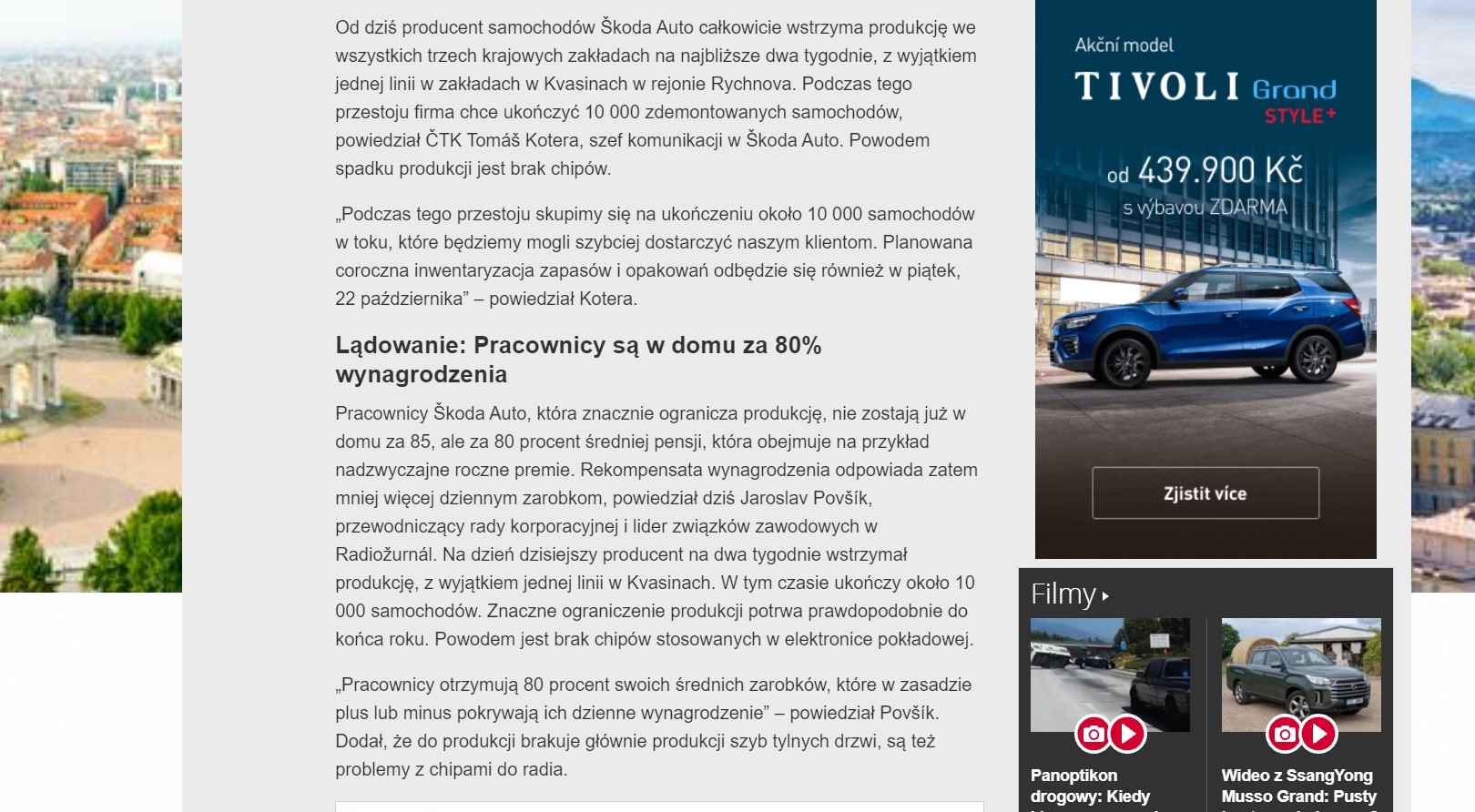 Od dziś producent samochodów Škoda Auto całkowicie wstrzyma produkcję we wszystkich trzech krajowych zakładach na najbliższe dwa tygodnie, z wyjątkiem jednej linii w zakładach w Kvasinach w rejonie Rychnova. Podczas tego przestoju firma chce ukończyć 10 000 zdemontowanych samochodów, powiedział ČTK Tomáš Kotera, szef komunikacji w Škoda Auto. Powodem spadku produkcji jest brak chipów.

„Podczas tego przestoju skupimy się na ukończeniu około 10 000 samochodów w toku, które będziemy mogli szybciej dostarczyć naszym klientom. Planowana coroczna inwentaryzacja zapasów i opakowań odbędzie się również w piątek, 22 października” – powiedział Kotera.

Lądowanie: Pracownicy są w domu za 80% wynagrodzenia

Pracownicy Škoda Auto, która znacznie ogranicza produkcję, nie zostają już w domu za 85, ale za 80 procent średniej pensji, która obejmuje na przykład nadzwyczajne roczne premie. Rekompensata wynagrodzenia odpowiada zatem mniej więcej dziennym zarobkom, powiedział dziś Jaroslav Povšík, przewodniczący rady korporacyjnej i lider związków zawodowych w Radiožurnál. Na dzień dzisiejszy producent na dwa tygodnie wstrzymał produkcję, z wyjątkiem jednej linii w Kvasinach. W tym czasie ukończy około 10 000 samochodów. Znaczne ograniczenie produkcji potrwa prawdopodobnie do końca roku. Powodem jest brak chipów stosowanych w elektronice pokładowej.

„Pracownicy otrzymują 80 procent swoich średnich zarobków, które w zasadzie plus lub minus pokrywają ich dzienne wynagrodzenie” – powiedział Povšík. Dodał, że do produkcji brakuje głównie produkcji szyb tylnych drzwi, są też problemy z chipami do radia.

Akční model
TIVOLI Grand
STYLE+
od 439.900 Kč
s výbavou ZDARMA
Zjistit více

Filmy

Panoptikon drogowy: Kiedy

Wideo z SsangYong Musso Grand: Pusty